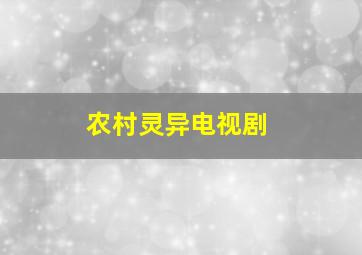 农村灵异电视剧